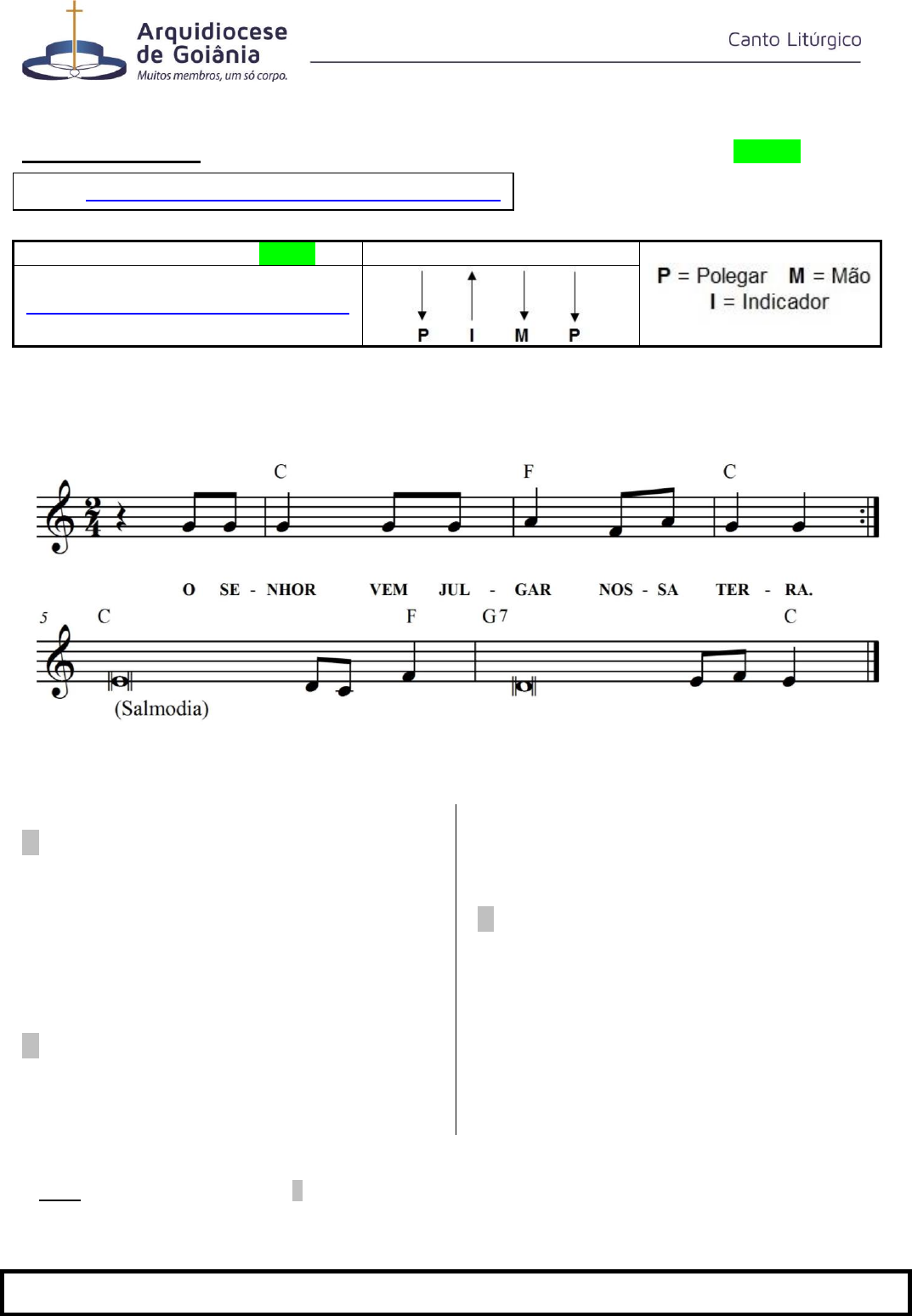 Arquidiocese de Goiânia
Muitos membros, um só corpo.

Canto Litúrgico

P I M P

P = Polegar M = Mão
I = Indicador

C F C
O SE - NHOR VEM JUL - GAR NOS - SA TER - RA.

5 C F G7 C
(Salmodia)